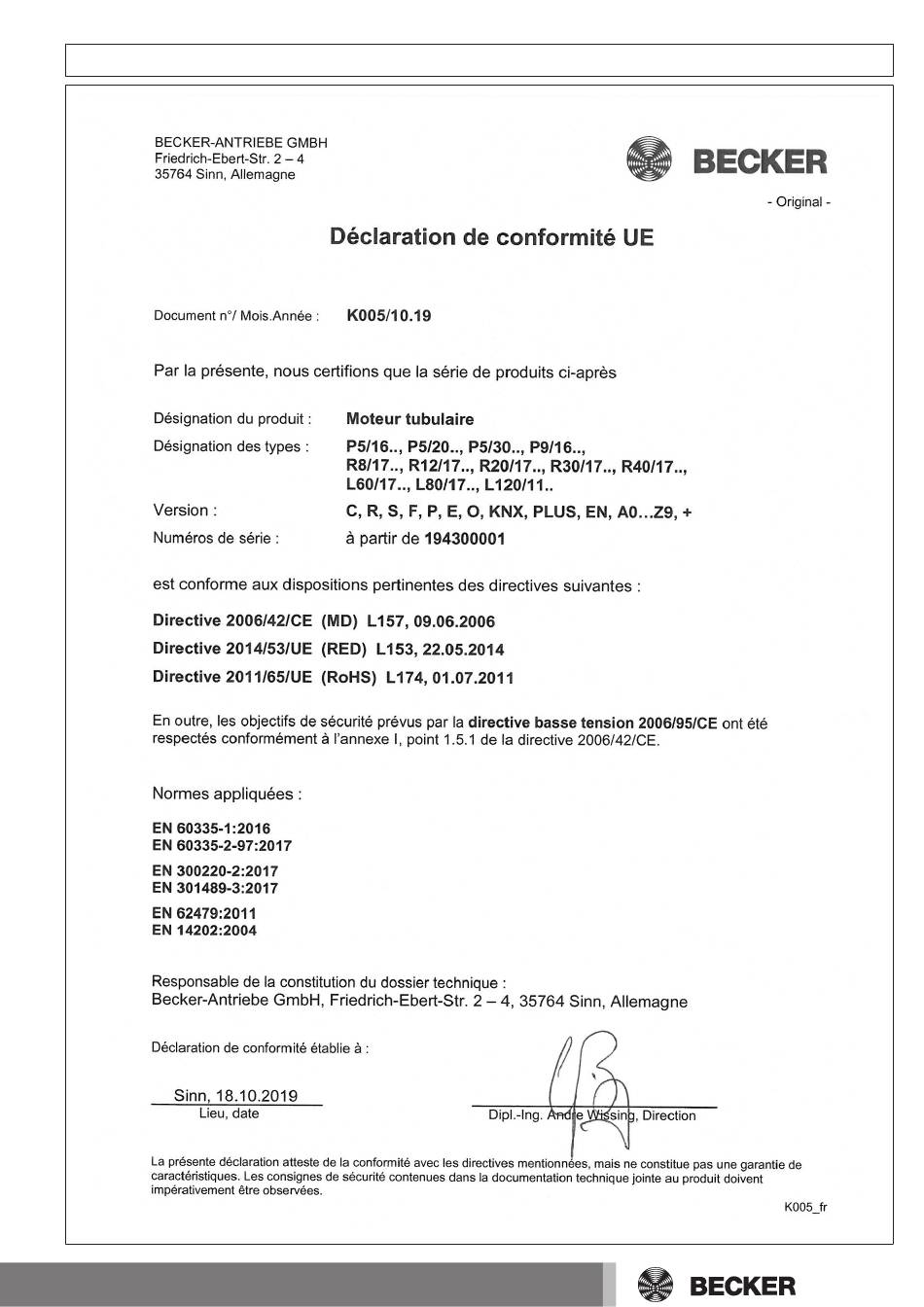 BECKER-ANTRIEBE GMBH
Friedrich-Ebert-Str. 2 – 4
35764 Sinn, Allemagne

BECKER

- Original -

Déclaration de conformité UE

Document n°/ Mois.Année : K005/10.19

Par la présente, nous certifions que la série de produits ci-après

Désignation du produit : Moteur tubulaire

Désignation des types : P5/16.., P5/20.., P5/30.., P9/16.., R8/17.., R12/17.., R20/17.., R30/17.., R40/17.., L60/17.., L80/17.., L120/11..

Version : C, R, S, F, P, E, O, KNX, PLUS, EN, A0…Z9, +

Numéros de série : à partir de 194300001

est conforme aux dispositions pertinentes des directives suivantes :

Directive 2006/42/CE (MD) L157, 09.06.2006
Directive 2014/53/UE (RED) L153, 22.05.2014
Directive 2011/65/UE (RoHS) L174, 01.07.2011

En outre, les objectifs de sécurité prévus par la directive basse tension 2006/95/CE ont été respectés conformément à l'annexe I, point 1.5.1 de la directive 2006/42/CE.

Normes appliquées :

EN 60335-1:2016
EN 60335-2-97:2017
EN 300220-2:2017
EN 301489-3:2017
EN 62479:2011
EN 14202:2004

Responsable de la constitution du dossier technique :
Becker-Antriebe GmbH, Friedrich-Ebert-Str. 2 – 4, 35764 Sinn, Allemagne

Déclaration de conformité établie à :

Sinn, 18.10.2019
Lieu, date

Dipl.-Ing. Andre Wissing, Direction

La présente déclaration atteste de la conformité avec les directives mentionnées, mais ne constitue pas une garantie de caractéristiques. Les consignes de sécurité contenues dans la documentation technique jointe au produit doivent impérativement être observées.

K005_fr

BECKER